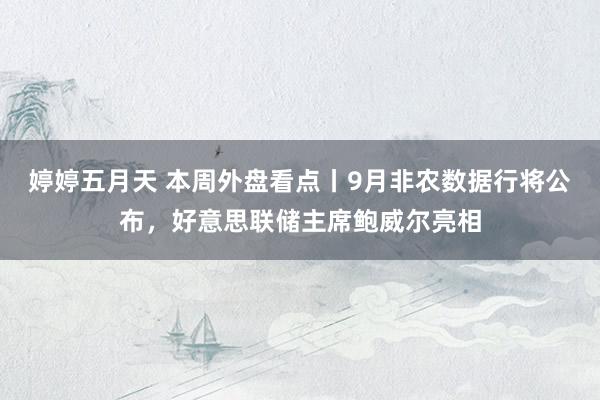 婷婷五月天 本周外盘看点丨9月非农数据行将公布，好意思联储主席鲍威尔亮相